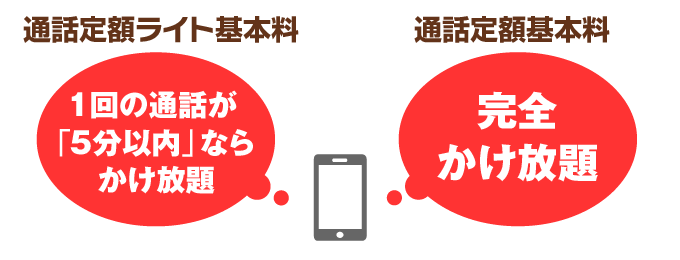 通話定額ライト基本料

1回の通話が「5分以内」ならかけ放題

通話定額基本料

完全かけ放題